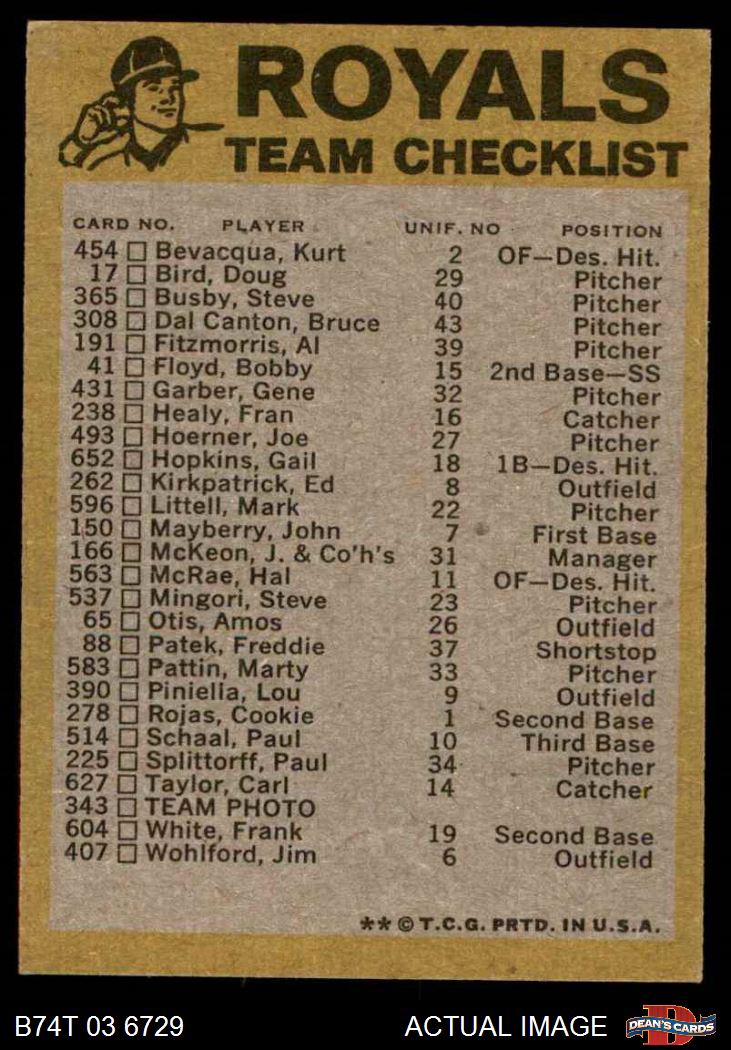 ROYALS
TEAM CHECKLIST

| CARD NO. | PLAYER | UNIF. NO | POSITION |
|---|---|---|---|
| 454 ☐ | Bevacqua, Kurt | 2 | OF—Des. Hit. |
| 17 ☐ | Bird, Doug | 29 | Pitcher |
| 365 ☐ | Busby, Steve | 40 | Pitcher |
| 308 ☐ | Dal Canton, Bruce | 43 | Pitcher |
| 191 ☐ | Fitzmorris, Al | 39 | Pitcher |
| 41 ☐ | Floyd, Bobby | 15 | 2nd Base—SS |
| 431 ☐ | Garber, Gene | 32 | Pitcher |
| 238 ☐ | Healy, Fran | 16 | Catcher |
| 493 ☐ | Hoerner, Joe | 27 | Pitcher |
| 652 ☐ | Hopkins, Gail | 18 | 1B—Des. Hit. |
| 262 ☐ | Kirkpatrick, Ed | 8 | Outfield |
| 596 ☐ | Littell, Mark | 22 | Pitcher |
| 150 ☐ | Mayberry, John | 7 | First Base |
| 166 ☐ | McKeon, J. & Co'h's | 31 | Manager |
| 563 ☐ | McRae, Hal | 11 | OF—Des. Hit. |
| 537 ☐ | Mingori, Steve | 23 | Pitcher |
| 65 ☐ | Otis, Amos | 26 | Outfield |
| 88 ☐ | Patek, Freddie | 37 | Shortstop |
| 583 ☐ | Pattin, Marty | 33 | Pitcher |
| 390 ☐ | Piniella, Lou | 9 | Outfield |
| 278 ☐ | Rojas, Cookie | 1 | Second Base |
| 514 ☐ | Schaal, Paul | 10 | Third Base |
| 225 ☐ | Splittorff, Paul | 34 | Pitcher |
| 627 ☐ | Taylor, Carl | 14 | Catcher |
| 343 ☐ | TEAM PHOTO | | |
| 604 ☐ | White, Frank | 19 | Second Base |
| 407 ☐ | Wohlford, Jim | 6 | Outfield |

** © T.C.G. PRTD. IN U.S.A.

B74T 03 6729
ACTUAL IMAGE
DEAN'S CARDS